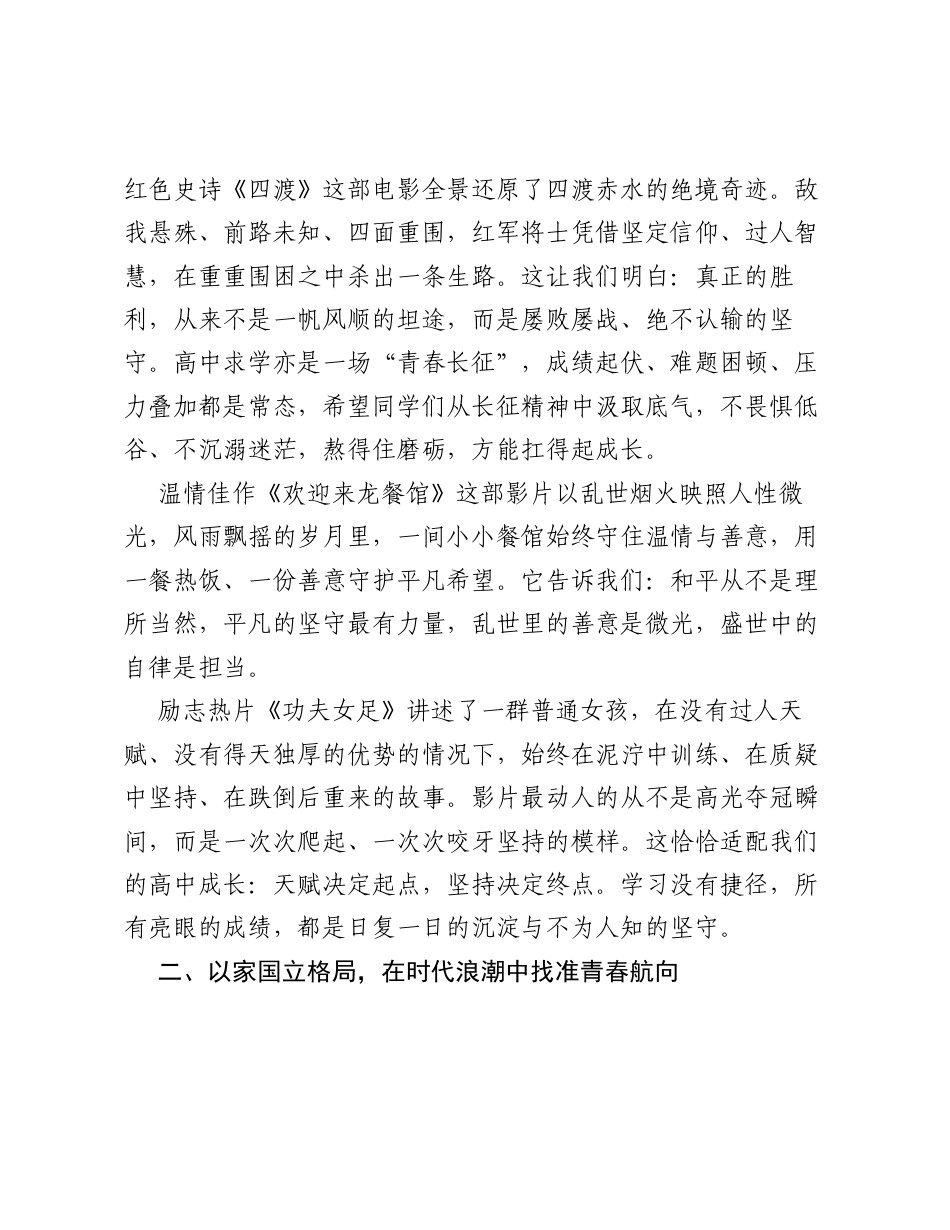 红色史诗《四渡》这部电影全景还原了四渡赤水的绝境奇迹。敌我悬殊、前路未知、四面重围，红军将士凭借坚定信仰、过人智慧，在重重围困之中杀出一条生路。这让我们明白：真正的胜利，从来不是一帆风顺的坦途，而是屡败屡战、绝不认输的坚守。高中求学亦是一场“青春长征”，成绩起伏、难题困顿、压力叠加都是常态，希望同学们从长征精神中汲取底气，不畏惧低谷、不沉溺迷茫，熬得住磨砺，方能扛得起成长。

温情佳作《欢迎来龙餐馆》这部影片以乱世烟火映照人性微光，风雨飘摇的岁月里，一间小小餐馆始终守住温情与善意，用一餐热饭、一份善意守护平凡希望。它告诉我们：和平从不是理所当然，平凡的坚守最有力量，乱世里的善意是微光，盛世中的自律是担当。

励志热片《功夫女足》讲述了一群普通女孩，在没有过人天赋、没有得天独厚的优势的情况下，始终在泥泞中训练、在质疑中坚持、在跌倒后重来的故事。影片最动人的从不是高光夺冠瞬间，而是一次次爬起、一次次咬牙坚持的模样。这恰恰适配我们的高中成长：天赋决定起点，坚持决定终点。学习没有捷径，所有亮眼的成绩，都是日复一日的沉淀与不为人知的坚守。

二、以家国立格局，在时代浪潮中找准青春航向